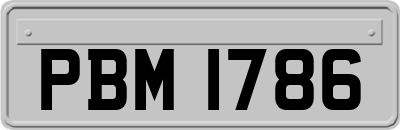 PBM 1786